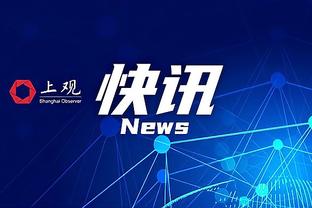 上观
Shanghai Observer

快讯
News